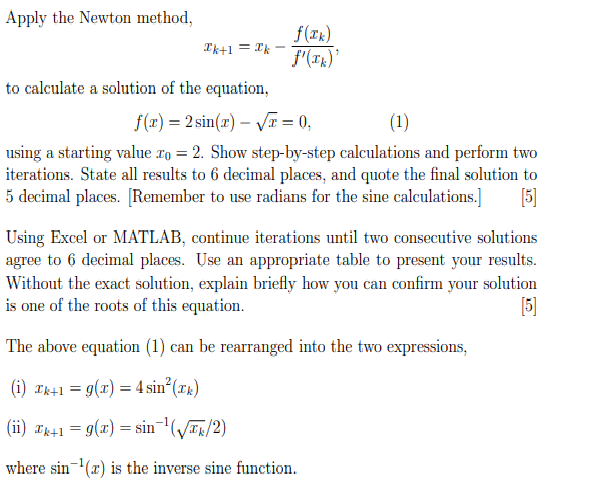 Apply the Newton method,

$x_{k+1} = x_k - \frac{f(x_k)}{f'(x_k)},$

to calculate a solution of the equation,

$f(x) = 2\sin(x) - \sqrt{x} = 0,$ (1)

using a starting value $x_0 = 2$. Show step-by-step calculations and perform two iterations. State all results to 6 decimal places, and quote the final solution to 5 decimal places. [Remember to use radians for the sine calculations.] [5]

Using Excel or MATLAB, continue iterations until two consecutive solutions agree to 6 decimal places. Use an appropriate table to present your results. Without the exact solution, explain briefly how you can confirm your solution is one of the roots of this equation. [5]

The above equation (1) can be rearranged into the two expressions,

(i) $x_{k+1} = g(x) = 4\sin^2(x_k)$

(ii) $x_{k+1} = g(x) = \sin^{-1}(\sqrt{x_k}/2)$

where $\sin^{-1}(x)$ is the inverse sine function.